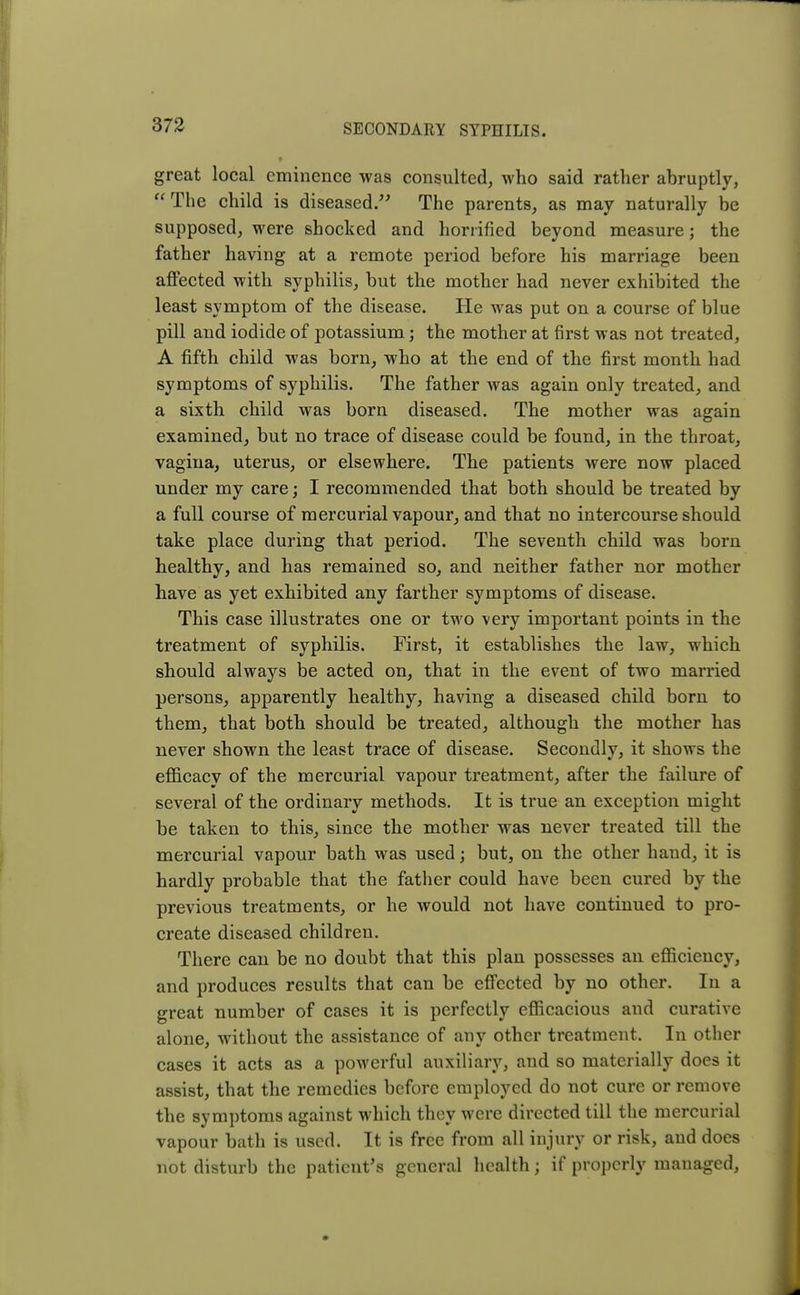 372 SECONDARY SYPHILIS.

great local eminence was consulted, who said rather abruptly, "The child is diseased." The parents, as may naturally be supposed, were shocked and horrified beyond measure; the father having at a remote period before his marriage been affected with syphilis, but the mother had never exhibited the least symptom of the disease. He was put on a course of blue pill and iodide of potassium; the mother at first was not treated, A fifth child was born, who at the end of the first month had symptoms of syphilis. The father was again only treated, and a sixth child was born diseased. The mother was again examined, but no trace of disease could be found, in the throat, vagina, uterus, or elsewhere. The patients were now placed under my care; I recommended that both should be treated by a full course of mercurial vapour, and that no intercourse should take place during that period. The seventh child was born healthy, and has remained so, and neither father nor mother have as yet exhibited any farther symptoms of disease.

This case illustrates one or two very important points in the treatment of syphilis. First, it establishes the law, which should always be acted on, that in the event of two married persons, apparently healthy, having a diseased child born to them, that both should be treated, although the mother has never shown the least trace of disease. Secondly, it shows the efficacy of the mercurial vapour treatment, after the failure of several of the ordinary methods. It is true an exception might be taken to this, since the mother was never treated till the mercurial vapour bath was used; but, on the other hand, it is hardly probable that the father could have been cured by the previous treatments, or he would not have continued to procreate diseased children.

There can be no doubt that this plan possesses an efficiency, and produces results that can be effected by no other. In a great number of cases it is perfectly efficacious and curative alone, without the assistance of any other treatment. In other cases it acts as a powerful auxiliary, and so materially does it assist, that the remedies before employed do not cure or remove the symptoms against which they were directed till the mercurial vapour bath is used. It is free from all injury or risk, and does not disturb the patient's general health; if properly managed,